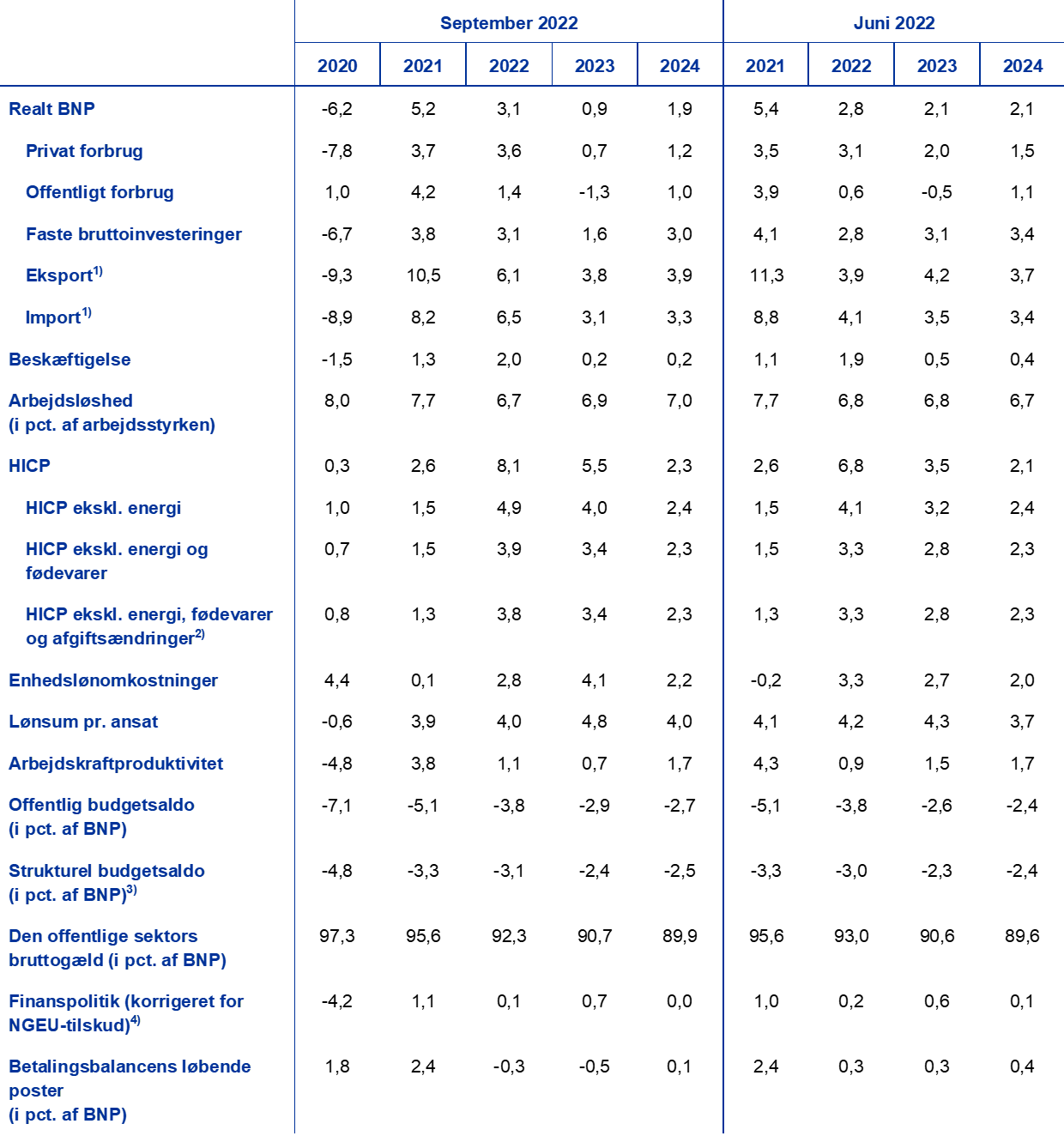 |  | September 2022 |  |  |  |  | Juni 2022 |  |  |  |
|---|---|---|---|---|---|---|---|---|---|
|  | 2020 | 2021 | 2022 | 2023 | 2024 | 2021 | 2022 | 2023 | 2024 |
| Realt BNP | -6,2 | 5,2 | 3,1 | 0,9 | 1,9 | 5,4 | 2,8 | 2,1 | 2,1 |
| Privat forbrug | -7,8 | 3,7 | 3,6 | 0,7 | 1,2 | 3,5 | 3,1 | 2,0 | 1,5 |
| Offentligt forbrug | 1,0 | 4,2 | 1,4 | -1,3 | 1,0 | 3,9 | 0,6 | -0,5 | 1,1 |
| Faste bruttoinvesteringer | -6,7 | 3,8 | 3,1 | 1,6 | 3,0 | 4,1 | 2,8 | 3,1 | 3,4 |
| Eksport$^{1)}$ | -9,3 | 10,5 | 6,1 | 3,8 | 3,9 | 11,3 | 3,9 | 4,2 | 3,7 |
| Import$^{1)}$ | -8,9 | 8,2 | 6,5 | 3,1 | 3,3 | 8,8 | 4,1 | 3,5 | 3,4 |
| Beskæftigelse | -1,5 | 1,3 | 2,0 | 0,2 | 0,2 | 1,1 | 1,9 | 0,5 | 0,4 |
| Arbejdsløshed (i pct. af arbejdsstyrken) | 8,0 | 7,7 | 6,7 | 6,9 | 7,0 | 7,7 | 6,8 | 6,8 | 6,7 |
| HICP | 0,3 | 2,6 | 8,1 | 5,5 | 2,3 | 2,6 | 6,8 | 3,5 | 2,1 |
| HICP ekskl. energi | 1,0 | 1,5 | 4,9 | 4,0 | 2,4 | 1,5 | 4,1 | 3,2 | 2,4 |
| HICP ekskl. energi og fødevarer | 0,7 | 1,5 | 3,9 | 3,4 | 2,3 | 1,5 | 3,3 | 2,8 | 2,3 |
| HICP ekskl. energi, fødevarer og afgiftsændringer$^{2)}$ | 0,8 | 1,3 | 3,8 | 3,4 | 2,3 | 1,3 | 3,3 | 2,8 | 2,3 |
| Enhedslønomkostninger | 4,4 | 0,1 | 2,8 | 4,1 | 2,2 | -0,2 | 3,3 | 2,7 | 2,0 |
| Lønsum pr. ansat | -0,6 | 3,9 | 4,0 | 4,8 | 4,0 | 4,1 | 4,2 | 4,3 | 3,7 |
| Arbejdskraftproduktivitet | -4,8 | 3,8 | 1,1 | 0,7 | 1,7 | 4,3 | 0,9 | 1,5 | 1,7 |
| Offentlig budgetsaldo (i pct. af BNP) | -7,1 | -5,1 | -3,8 | -2,9 | -2,7 | -5,1 | -3,8 | -2,6 | -2,4 |
| Strukturel budgetsaldo (i pct. af BNP)$^{3)}$ | -4,8 | -3,3 | -3,1 | -2,4 | -2,5 | -3,3 | -3,0 | -2,3 | -2,4 |
| Den offentlige sektors bruttogæld (i pct. af BNP) | 97,3 | 95,6 | 92,3 | 90,7 | 89,9 | 95,6 | 93,0 | 90,6 | 89,6 |
| Finanspolitik (korrigeret for NGEU-tilskud)$^{4)}$ | -4,2 | 1,1 | 0,1 | 0,7 | 0,0 | 1,0 | 0,2 | 0,6 | 0,1 |
| Betalingsbalancens løbende poster (i pct. af BNP) | 1,8 | 2,4 | -0,3 | -0,5 | 0,1 | 2,4 | 0,3 | 0,3 | 0,4 |